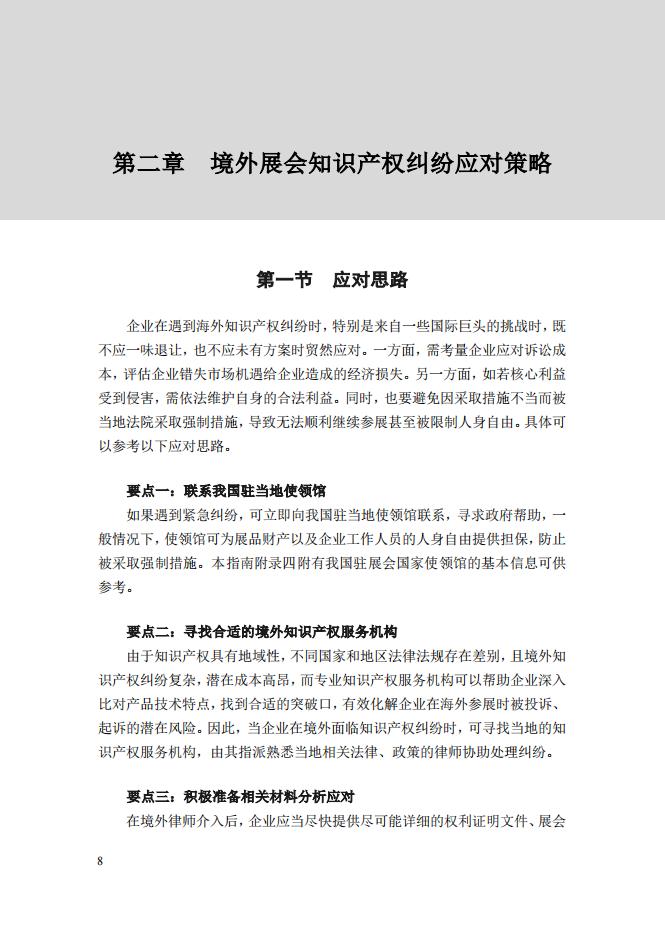 第二章　境外展会知识产权纠纷应对策略

第一节　应对思路

企业在遇到海外知识产权纠纷时，特别是来自一些国际巨头的挑战时，既不应一味退让，也不应未有方案时贸然应对。一方面，需考量企业应对诉讼成本，评估企业错失市场机遇给企业造成的经济损失。另一方面，如若核心利益受到侵害，需依法维护自身的合法利益。同时，也要避免因采取措施不当而被当地法院采取强制措施，导致无法顺利继续参展甚至被限制人身自由。具体可以参考以下应对思路。

要点一：联系我国驻当地使领馆

如果遇到紧急纠纷，可立即向我国驻当地使领馆联系，寻求政府帮助，一般情况下，使领馆可为展品财产以及企业工作人员的人身自由提供担保，防止被采取强制措施。本指南附录四附有我国驻展会国家使领馆的基本信息可供参考。

要点二：寻找合适的境外知识产权服务机构

由于知识产权具有地域性，不同国家和地区法律法规存在差别，且境外知识产权纠纷复杂，潜在成本高昂，而专业知识产权服务机构可以帮助企业深入比对产品技术特点，找到合适的突破口，有效化解企业在海外参展时被投诉、起诉的潜在风险。因此，当企业在境外面临知识产权纠纷时，可寻找当地的知识产权服务机构，由其指派熟悉当地相关法律、政策的律师协助处理纠纷。

要点三：积极准备相关材料分析应对

在境外律师介入后，企业应当尽快提供尽可能详细的权利证明文件、展会

8